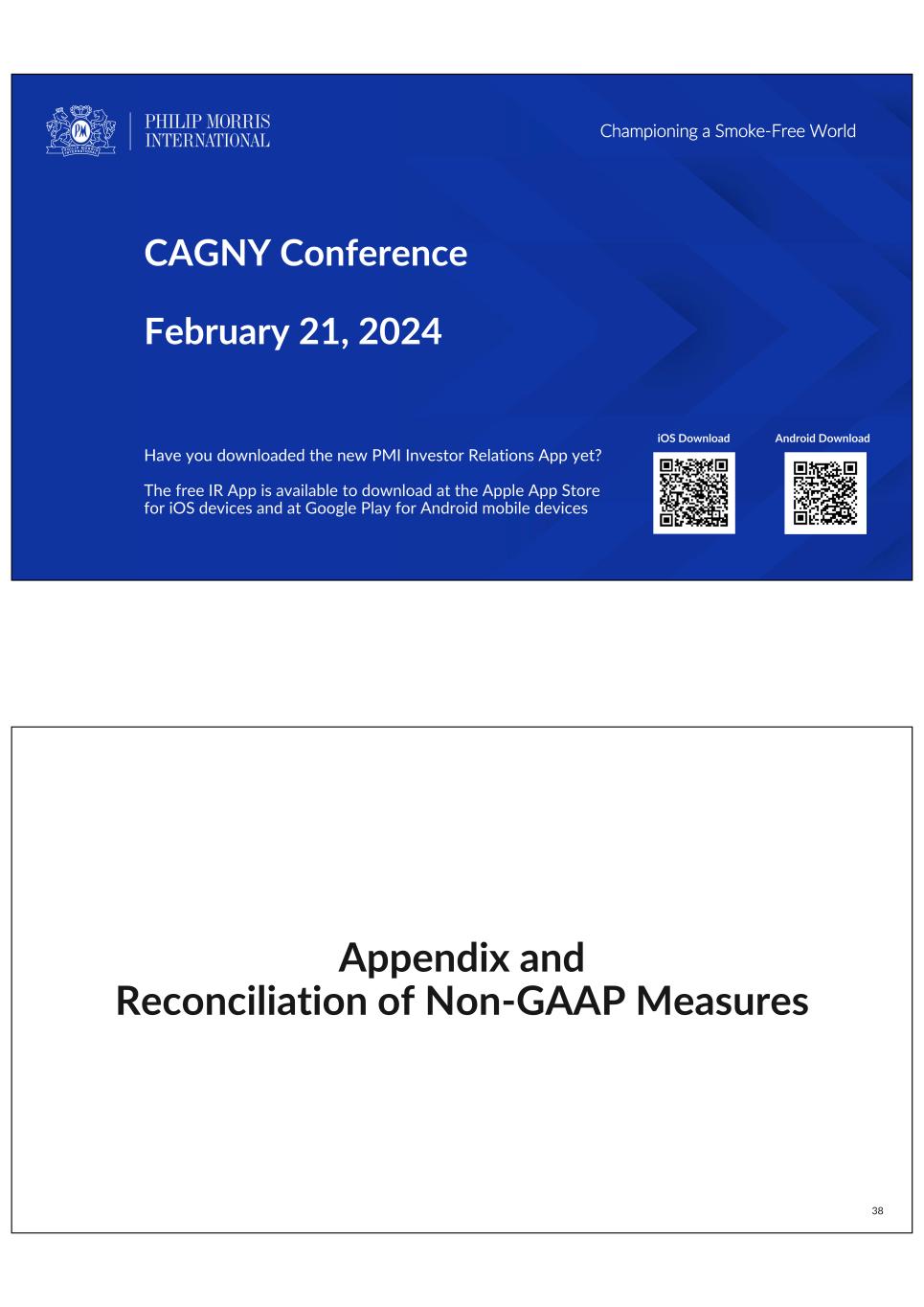 PHILIP MORRIS INTERNATIONAL

Championing a Smoke-Free World

CAGNY Conference

February 21, 2024

Have you downloaded the new PMI Investor Relations App yet?

The free IR App is available to download at the Apple App Store for iOS devices and at Google Play for Android mobile devices

iOS Download

Android Download

Appendix and
Reconciliation of Non-GAAP Measures

38